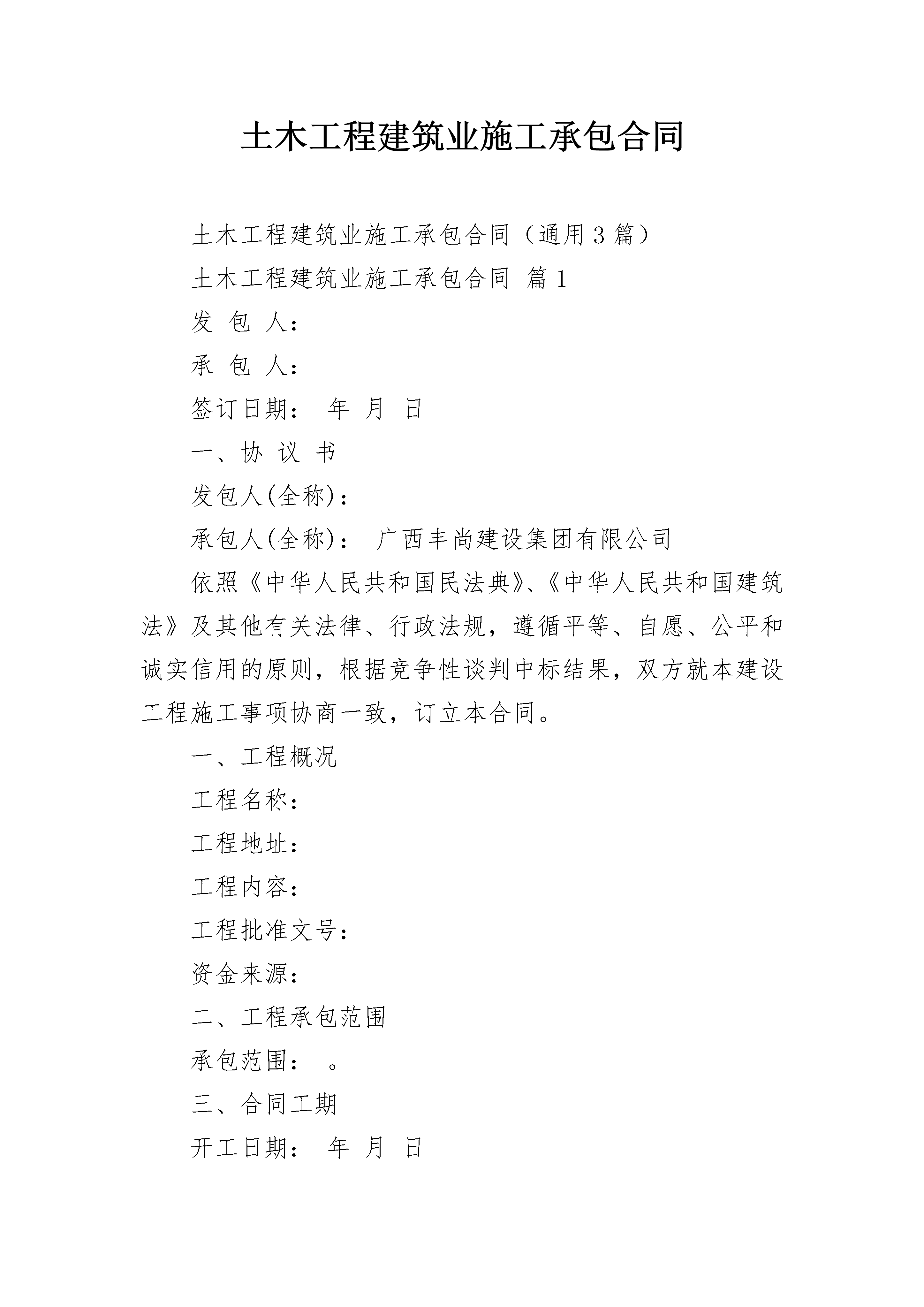 土木工程建筑业施工承包合同

土木工程建筑业施工承包合同（通用3篇）

土木工程建筑业施工承包合同 篇1

发 包 人：

承 包 人：

签订日期： 年 月 日

一、协 议 书

发包人(全称)：

承包人(全称)： 广西丰尚建设集团有限公司

依照《中华人民共和国民法典》、《中华人民共和国建筑法》及其他有关法律、行政法规，遵循平等、自愿、公平和诚实信用的原则，根据竞争性谈判中标结果，双方就本建设工程施工事项协商一致，订立本合同。

一、工程概况

工程名称：

工程地址：

工程内容：

工程批准文号：

资金来源：

二、工程承包范围

承包范围： 。

三、合同工期

开工日期： 年 月 日